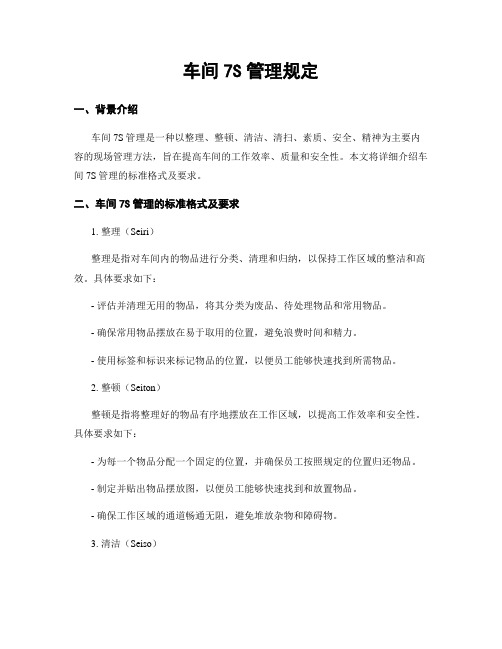 车间 7S 管理规定

一、背景介绍

车间 7S 管理是一种以整理、整顿、清洁、清扫、素质、安全、精神为主要内容的现场管理方法，旨在提高车间的工作效率、质量和安全性。本文将详细介绍车间 7S 管理的标准格式及要求。

二、车间 7S 管理的标准格式及要求

1. 整理（Seiri）

整理是指对车间内的物品进行分类、清理和归纳，以保持工作区域的整洁和高效。具体要求如下：

- 评估并清理无用的物品，将其分类为废品、待处理物品和常用物品。

- 确保常用物品摆放在易于取用的位置，避免浪费时间和精力。

- 使用标签和标识来标记物品的位置，以便员工能够快速找到所需物品。

2. 整顿（Seiton）

整顿是指将整理好的物品有序地摆放在工作区域，以提高工作效率和安全性。具体要求如下：

- 为每一个物品分配一个固定的位置，并确保员工按照规定的位置归还物品。

- 制定并贴出物品摆放图，以便员工能够快速找到和放置物品。

- 确保工作区域的通道畅通无阻，避免堆放杂物和障碍物。

3. 清洁（Seiso）